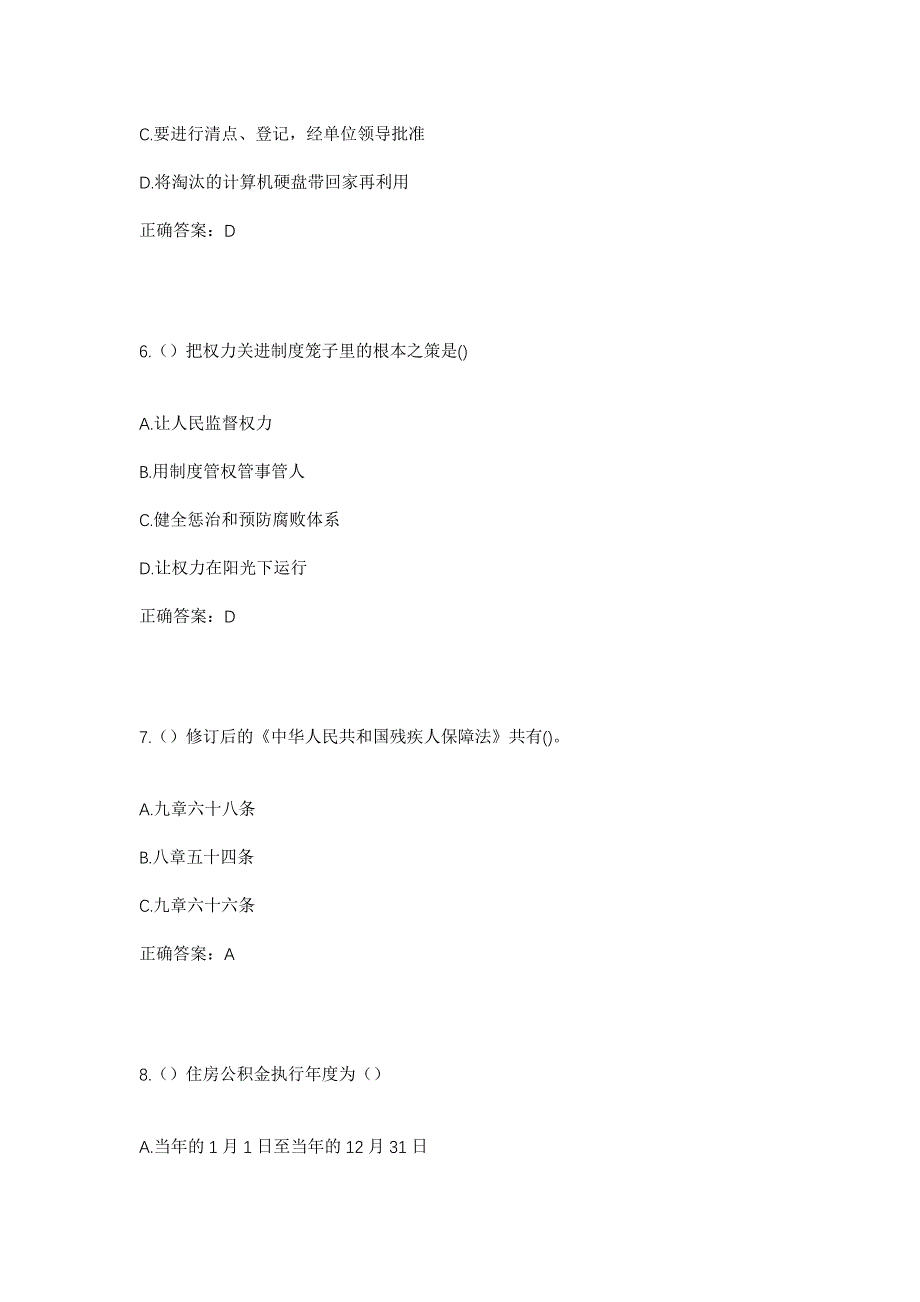 C.要进行清点、登记，经单位领导批准

D.将淘汰的计算机硬盘带回家再利用

正确答案：D

6.（）把权力关进制度笼子里的根本之策是()

A.让人民监督权力

B.用制度管权管事管人

C.健全惩治和预防腐败体系

D.让权力在阳光下运行

正确答案：D

7.（）修订后的《中华人民共和国残疾人保障法》共有()。

A.九章六十八条

B.八章五十四条

C.九章六十六条

正确答案：A

8.（）住房公积金执行年度为（）

A.当年的 1 月 1 日至当年的 12 月 31 日